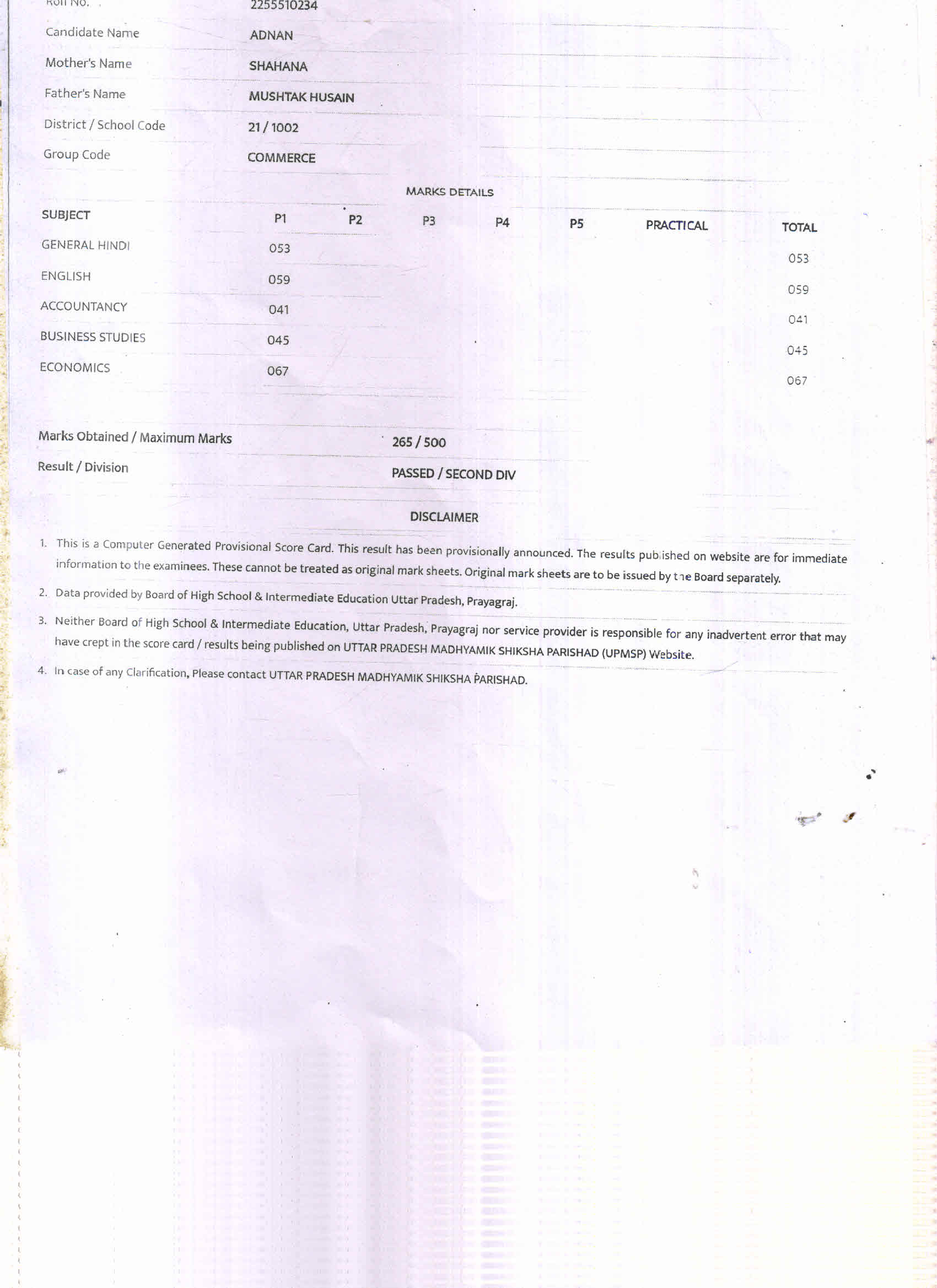 Roll No. 2255510234

Candidate Name ADNAN

Mother's Name SHAHANA

Father's Name MUSHTAK HUSAIN

District / School Code 21 / 1002

Group Code COMMERCE

MARKS DETAILS

| SUBJECT | P1 | P2 | P3 | P4 | P5 | PRACTICAL | TOTAL |
|---|---|---|---|---|---|---|---|
| GENERAL HINDI | 053 | | | | | | 053 |
| ENGLISH | 059 | | | | | | 059 |
| ACCOUNTANCY | 041 | | | | | | 041 |
| BUSINESS STUDIES | 045 | | | | | | 045 |
| ECONOMICS | 067 | | | | | | 067 |

Marks Obtained / Maximum Marks 265 / 500

Result / Division PASSED / SECOND DIV

DISCLAIMER

1. This is a Computer Generated Provisional Score Card. This result has been provisionally announced. The results published on website are for immediate information to the examinees. These cannot be treated as original mark sheets. Original mark sheets are to be issued by the Board separately.

2. Data provided by Board of High School & Intermediate Education Uttar Pradesh, Prayagraj.

3. Neither Board of High School & Intermediate Education, Uttar Pradesh, Prayagraj nor service provider is responsible for any inadvertent error that may have crept in the score card / results being published on UTTAR PRADESH MADHYAMIK SHIKSHA PARISHAD (UPMSP) Website.

4. In case of any Clarification, Please contact UTTAR PRADESH MADHYAMIK SHIKSHA PARISHAD.